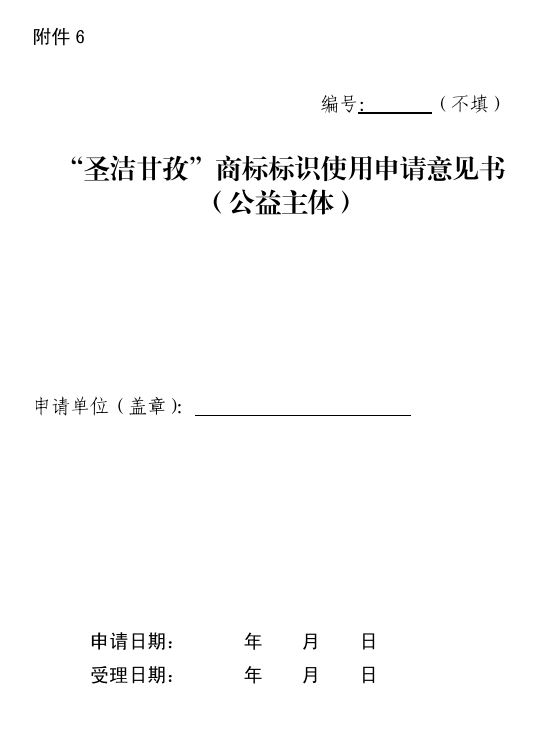 附件6

编号:____（不填）

“圣洁甘孜”商标标识使用申请意见书
（公益主体）

申请单位（盖章）：____

申请日期： 年 月 日
受理日期： 年 月 日